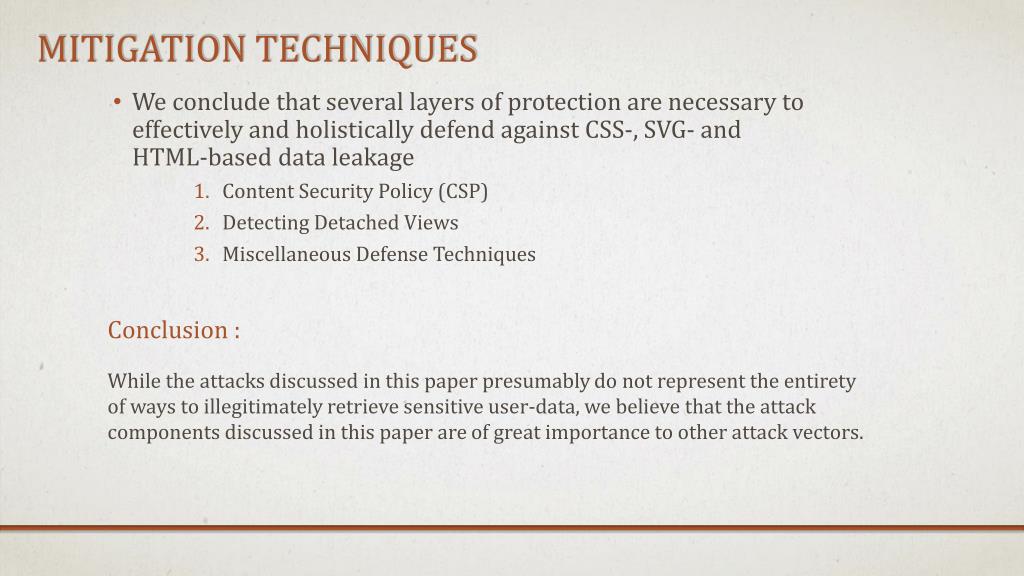 MITIGATION TECHNIQUES

• We conclude that several layers of protection are necessary to effectively and holistically defend against CSS-, SVG- and HTML-based data leakage

1. Content Security Policy (CSP)
2. Detecting Detached Views
3. Miscellaneous Defense Techniques

Conclusion :

While the attacks discussed in this paper presumably do not represent the entirety of ways to illegitimately retrieve sensitive user-data, we believe that the attack components discussed in this paper are of great importance to other attack vectors.